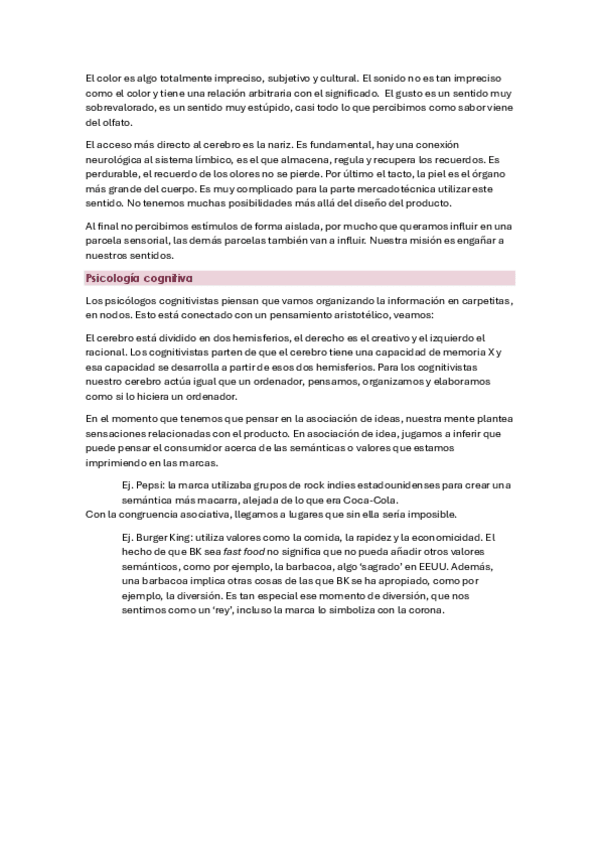 El color es algo totalmente impreciso, subjetivo y cultural. El sonido no es tan impreciso como el color y tiene una relación arbitraria con el significado. El gusto es un sentido muy sobrevalorado, es un sentido muy estúpido, casi todo lo que percibimos como sabor viene del olfato.

El acceso más directo al cerebro es la nariz. Es fundamental, hay una conexión neurológica al sistema límbico, es el que almacena, regula y recupera los recuerdos. Es perdurable, el recuerdo de los olores no se pierde. Por último el tacto, la piel es el órgano más grande del cuerpo. Es muy complicado para la parte mercadotécnica utilizar este sentido. No tenemos muchas posibilidades más allá del diseño del producto.

Al final no percibimos estímulos de forma aislada, por mucho que queramos influir en una parcela sensorial, las demás parcelas también van a influir. Nuestra misión es engañar a nuestros sentidos.

Psicología cognitiva

Los psicólogos cognitivistas piensan que vamos organizando la información en carpetitas, en nodos. Esto está conectado con un pensamiento aristotélico, veamos:

El cerebro está dividido en dos hemisferios, el derecho es el creativo y el izquierdo el racional. Los cognitivistas parten de que el cerebro tiene una capacidad de memoria X y esa capacidad se desarrolla a partir de esos dos hemisferios. Para los cognitivistas nuestro cerebro actúa igual que un ordenador, pensamos, organizamos y elaboramos como si lo hiciera un ordenador.

En el momento que tenemos que pensar en la asociación de ideas, nuestra mente plantea sensaciones relacionadas con el producto. En asociación de idea, jugamos a inferir que puede pensar el consumidor acerca de las semánticas o valores que estamos imprimiendo en las marcas.

Ej. Pepsi: la marca utilizaba grupos de rock indies estadounidenses para crear una semántica más macarra, alejada de lo que era Coca-Cola.

Con la congruencia asociativa, llegamos a lugares que sin ella sería imposible.

Ej. Burger King: utiliza valores como la comida, la rapidez y la economicidad. El hecho de que BK sea fast food no significa que no pueda añadir otros valores semánticos, como por ejemplo, la barbacoa, algo 'sagrado' en EEUU. Además, una barbacoa implica otras cosas de las que BK se ha apropiado, como por ejemplo, la diversión. Es tan especial ese momento de diversión, que nos sentimos como un 'rey', incluso la marca lo simboliza con la corona.